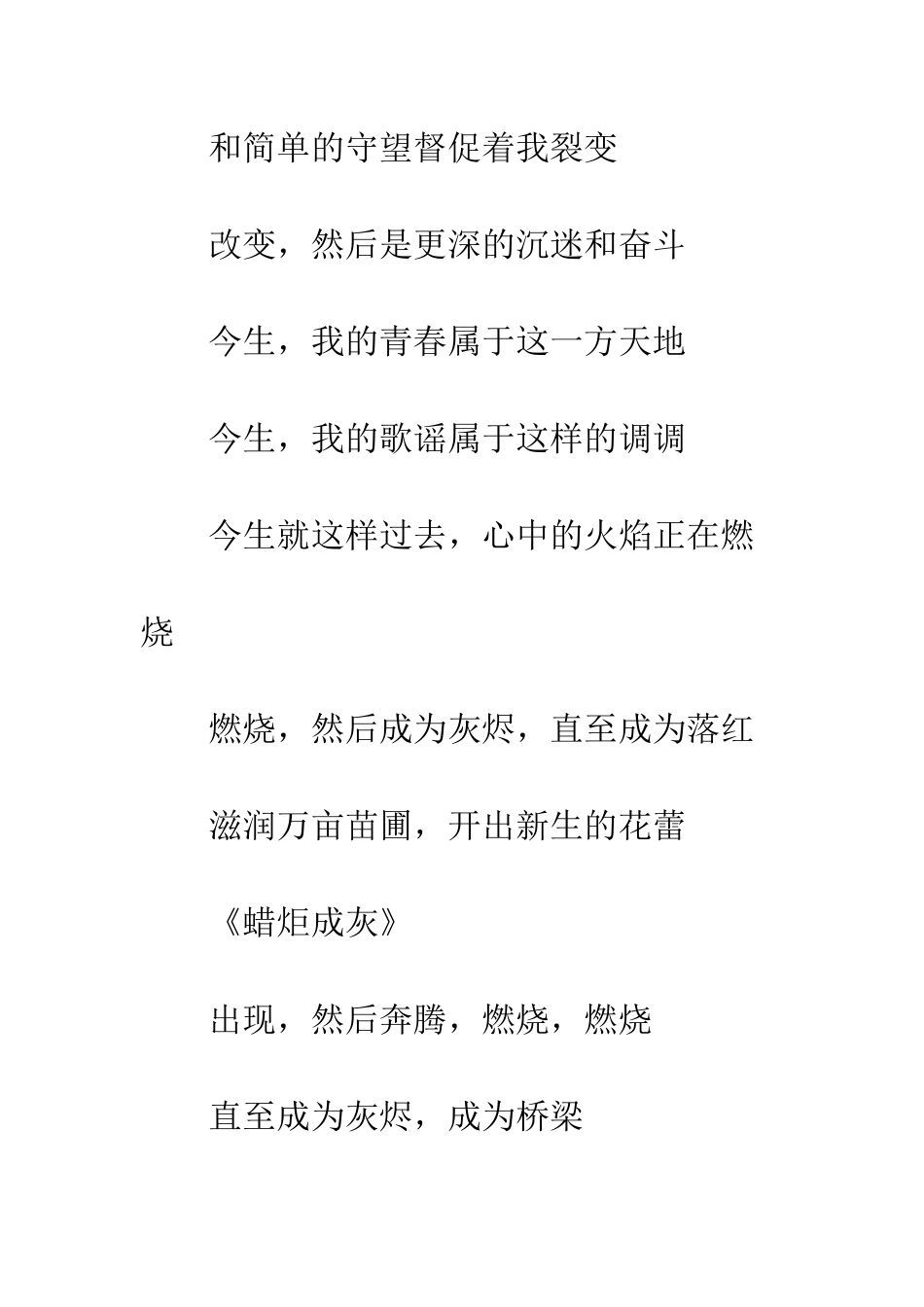 和简单的守望督促着我裂变

改变，然后是更深的沉迷和奋斗

今生，我的青春属于这一方天地

今生，我的歌谣属于这样的调调

今生就这样过去，心中的火焰正在燃烧

燃烧，然后成为灰烬，直至成为落红

滋润万亩苗圃，开出新生的花蕾

《蜡炬成灰》

出现，然后奔腾，燃烧，燃烧

直至成为灰烬，成为桥梁